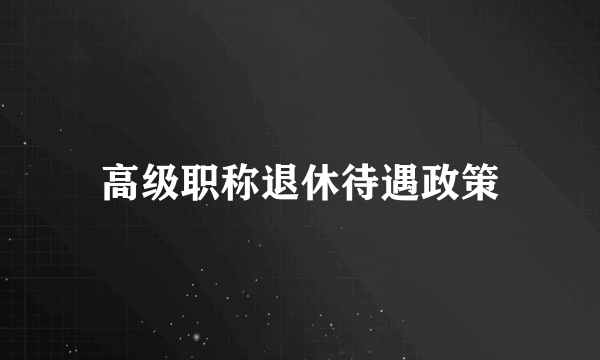 高级职称退休待遇政策